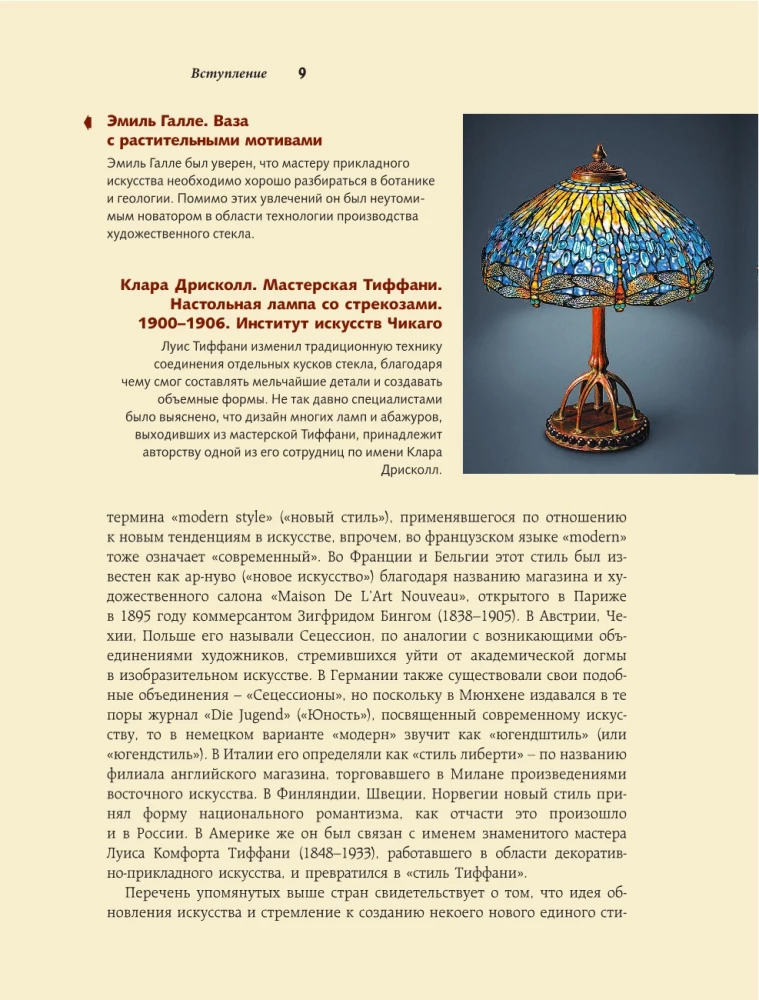 Вступление 9

Эмиль Галле. Ваза с растительными мотивами

Эмиль Галле был уверен, что мастеру прикладного искусства необходимо хорошо разбираться в ботанике и геологии. Помимо этих увлечений он был неутомимым новатором в области технологии производства художественного стекла.

Клара Дрисколл. Мастерская Тиффани. Настольная лампа со стрекозами. 1900–1906. Институт искусств Чикаго

Луис Тиффани изменил традиционную технику соединения отдельных кусков стекла, благодаря чему смог составлять мельчайшие детали и создавать объемные формы. Не так давно специалистами было выяснено, что дизайн многих ламп и абажуров, выходивших из мастерской Тиффани, принадлежит авторству одной из его сотрудниц по имени Клара Дрисколл.

термина «modern style» («новый стиль»), применявшегося по отношению к новым тенденциям в искусстве, впрочем, во французском языке «modern» тоже означает «современный». Во Франции и Бельгии этот стиль был известен как ар-нуво («новое искусство») благодаря названию магазина и художественного салона «Maison De L'Art Nouveau», открытого в Париже в 1895 году коммерсантом Зигфридом Бингом (1838–1905). В Австрии, Чехии, Польше его называли Сецессион, по аналогии с возникающими объединениями художников, стремившихся уйти от академической догмы в изобразительном искусстве. В Германии также существовали свои подобные объединения – «Сецессионы», но поскольку в Мюнхене издавался в те поры журнал «Die Jugend» («Юность»), посвященный современному искусству, то в немецком варианте «модерн» звучит как «югендштиль» (или «югендстиль»). В Италии его определяли как «стиль либерти» – по названию филиала английского магазина, торговавшего в Милане произведениями восточного искусства. В Финляндии, Швеции, Норвегии новый стиль принял форму национального романтизма, как отчасти это произошло и в России. В Америке же он был связан с именем знаменитого мастера Луиса Комфорта Тиффани (1848–1933), работавшего в области декоративно-прикладного искусства, и превратился в «стиль Тиффани».

Перечень упомянутых выше стран свидетельствует о том, что идея обновления искусства и стремление к созданию некоего нового единого сти-